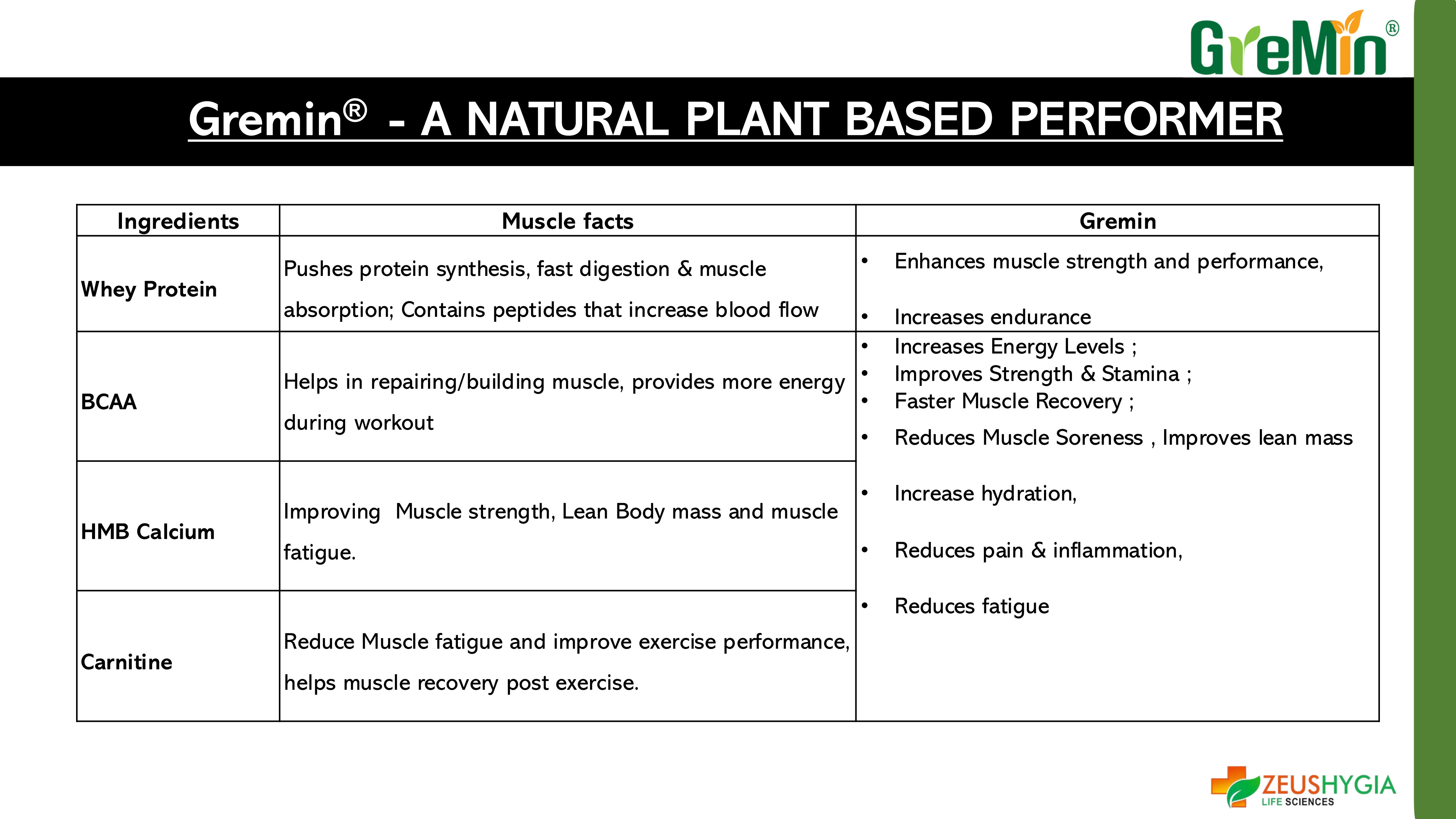 GreMin®

Gremin® - A NATURAL PLANT BASED PERFORMER

| Ingredients | Muscle facts | Gremin |
|---|---|---|
| Whey Protein | Pushes protein synthesis, fast digestion & muscle absorption; Contains peptides that increase blood flow | • Enhances muscle strength and performance, • Increases endurance |
| BCAA | Helps in repairing/building muscle, provides more energy during workout | • Increases Energy Levels ; • Improves Strength & Stamina ; • Faster Muscle Recovery ; • Reduces Muscle Soreness , Improves lean mass • Increase hydration, • Reduces pain & inflammation, • Reduces fatigue |
| HMB Calcium | Improving Muscle strength, Lean Body mass and muscle fatigue. | |
| Carnitine | Reduce Muscle fatigue and improve exercise performance, helps muscle recovery post exercise. | |

ZEUSHYGIA
LIFE SCIENCES